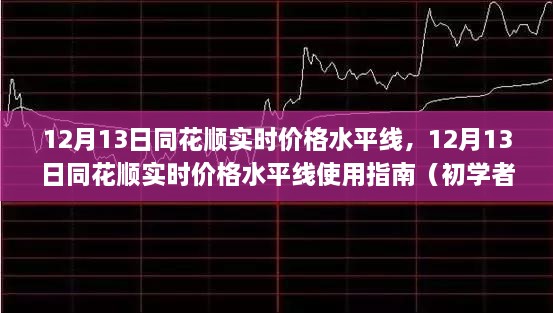 12月13日同花顺实时价格水平线，12月13日同花顺实时价格水平线使用指南（初学者